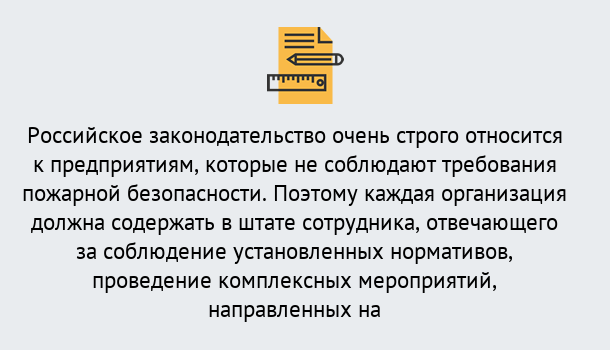 Российское законодательство очень строго относится к предприятиям, которые не соблюдают требования пожарной безопасности. Поэтому каждая организация должна содержать в штате сотрудника, отвечающего за соблюдение установленных нормативов, проведение комплексных мероприятий, направленных на